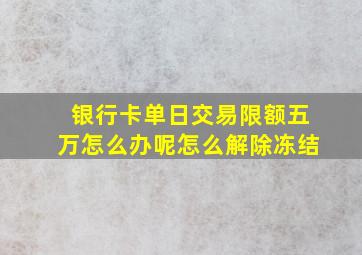 银行卡单日交易限额五万怎么办呢怎么解除冻结